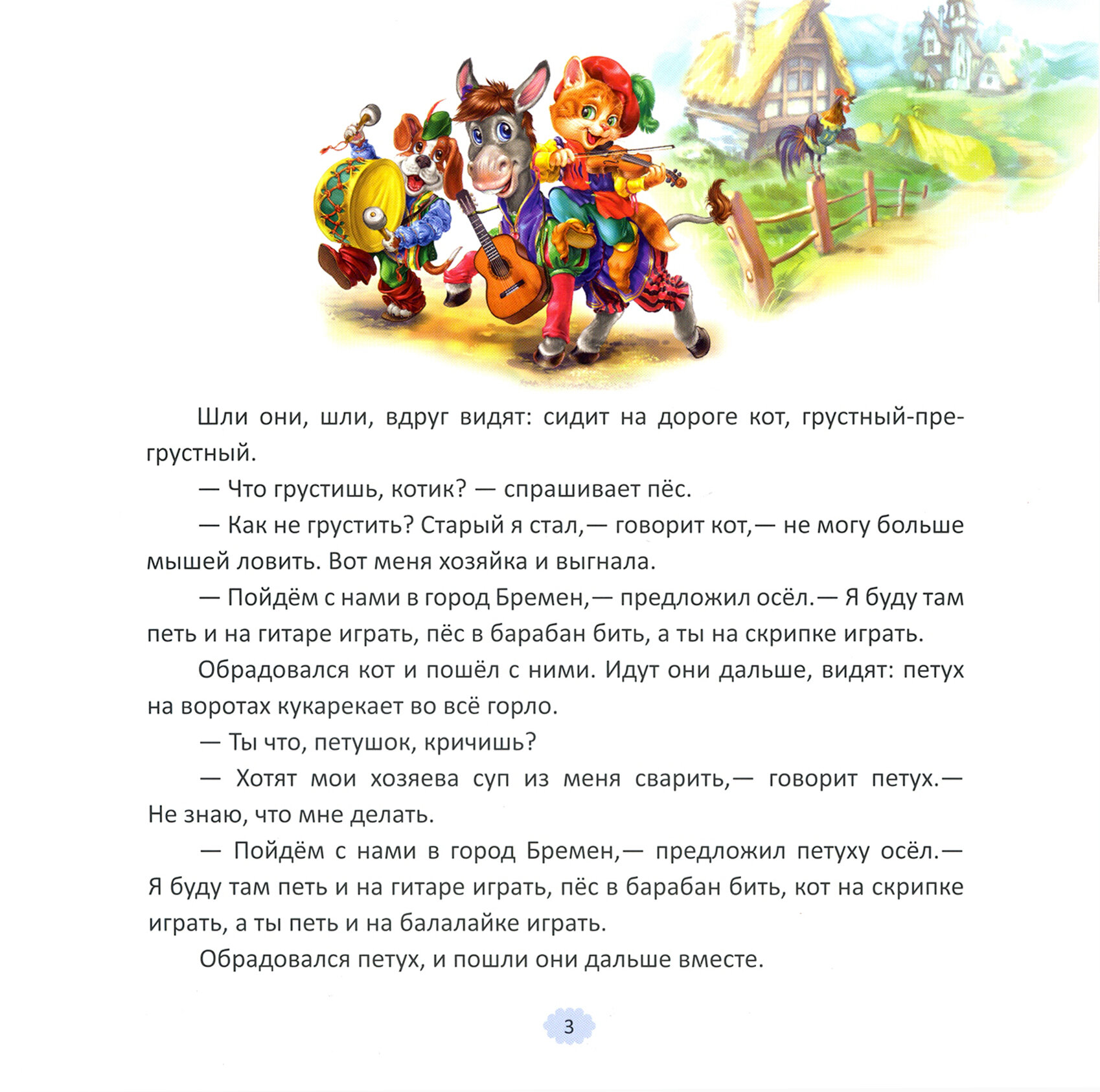 Шли они, шли, вдруг видят: сидит на дороге кот, грустный-прегрустный.

— Что грустишь, котик? — спрашивает пёс.

— Как не грустить? Старый я стал,— говорит кот,— не могу больше мышей ловить. Вот меня хозяйка и выгнала.

— Пойдём с нами в город Бремен,— предложил осёл.— Я буду там петь и на гитаре играть, пёс в барабан бить, а ты на скрипке играть.

Обрадовался кот и пошёл с ними. Идут они дальше, видят: петух на воротах кукарекает во всё горло.

— Ты что, петушок, кричишь?

— Хотят мои хозяева суп из меня сварить,— говорит петух.— Не знаю, что мне делать.

— Пойдём с нами в город Бремен,— предложил петуху осёл.— Я буду там петь и на гитаре играть, пёс в барабан бить, кот на скрипке играть, а ты петь и на балалайке играть.

Обрадовался петух, и пошли они дальше вместе.

3